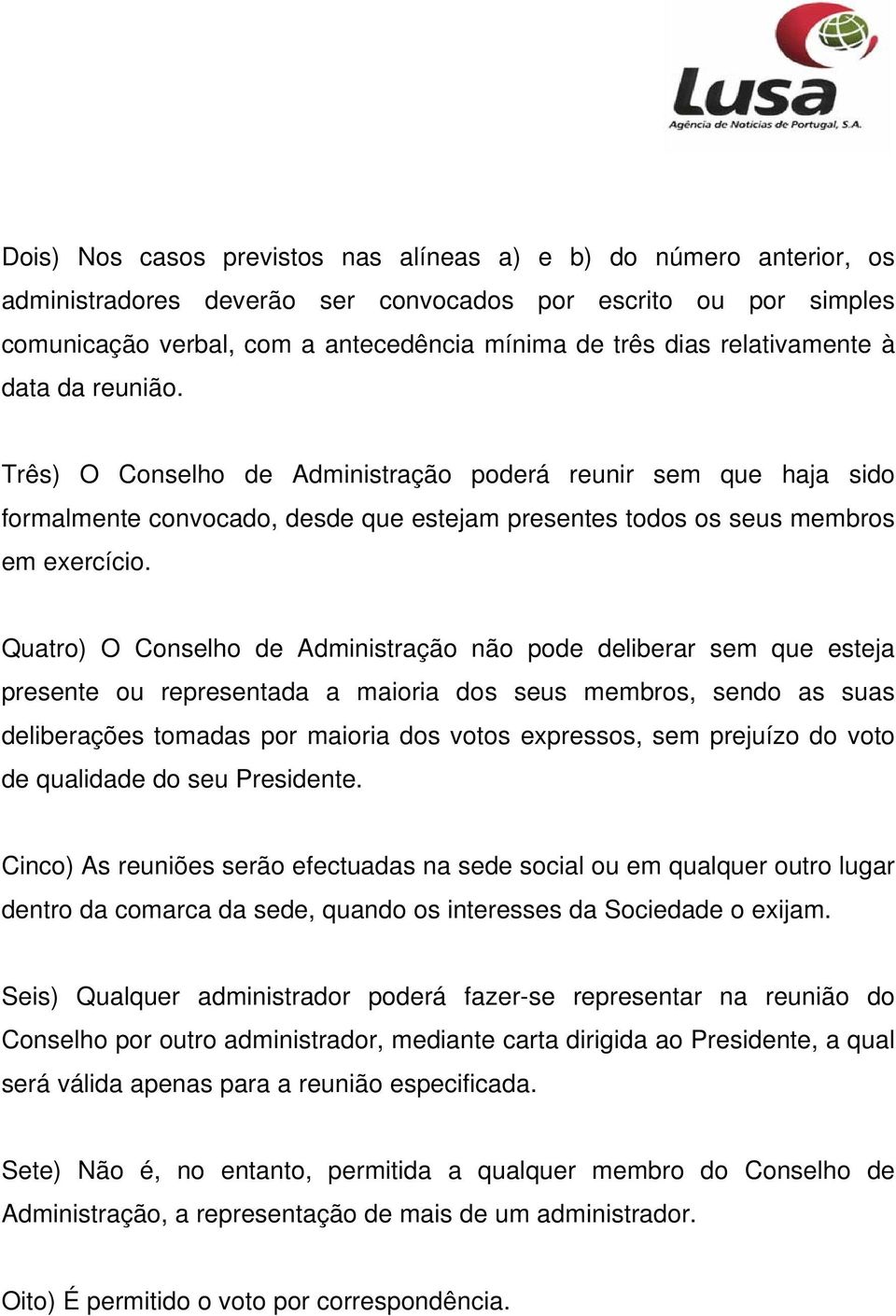 Lusa
Agência de Notícias de Portugal, S.A.

Dois) Nos casos previstos nas alíneas a) e b) do número anterior, os administradores deverão ser convocados por escrito ou por simples comunicação verbal, com a antecedência mínima de três dias relativamente à data da reunião.

Três) O Conselho de Administração poderá reunir sem que haja sido formalmente convocado, desde que estejam presentes todos os seus membros em exercício.

Quatro) O Conselho de Administração não pode deliberar sem que esteja presente ou representada a maioria dos seus membros, sendo as suas deliberações tomadas por maioria dos votos expressos, sem prejuízo do voto de qualidade do seu Presidente.

Cinco) As reuniões serão efectuadas na sede social ou em qualquer outro lugar dentro da comarca da sede, quando os interesses da Sociedade o exijam.

Seis) Qualquer administrador poderá fazer-se representar na reunião do Conselho por outro administrador, mediante carta dirigida ao Presidente, a qual será válida apenas para a reunião especificada.

Sete) Não é, no entanto, permitida a qualquer membro do Conselho de Administração, a representação de mais de um administrador.

Oito) É permitido o voto por correspondência.